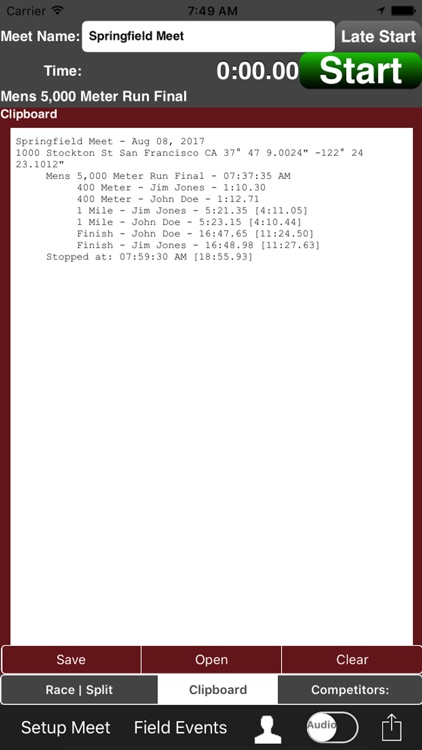 Carrier 7:49 AM

Meet Name: Springfield Meet Late Start

Time: 0:00.00 Start

Mens 5,000 Meter Run Final

Clipboard

Springfield Meet - Aug 08, 2017
1000 Stockton St San Francisco CA 37° 47 9.0024" -122° 24 23.1012"
Mens 5,000 Meter Run Final - 07:37:35 AM
400 Meter - Jim Jones - 1:10.30
400 Meter - John Doe - 1:12.71
1 Mile - Jim Jones - 5:21.35 [4:11.05]
1 Mile - John Doe - 5:23.15 [4:10.44]
Finish - John Doe - 16:47.65 [11:24.50]
Finish - Jim Jones - 16:48.98 [11:27.63]
Stopped at: 07:59:30 AM [18:55.93]

Save Open Clear

Race | Split Clipboard Competitors:

Setup Meet Field Events Audio